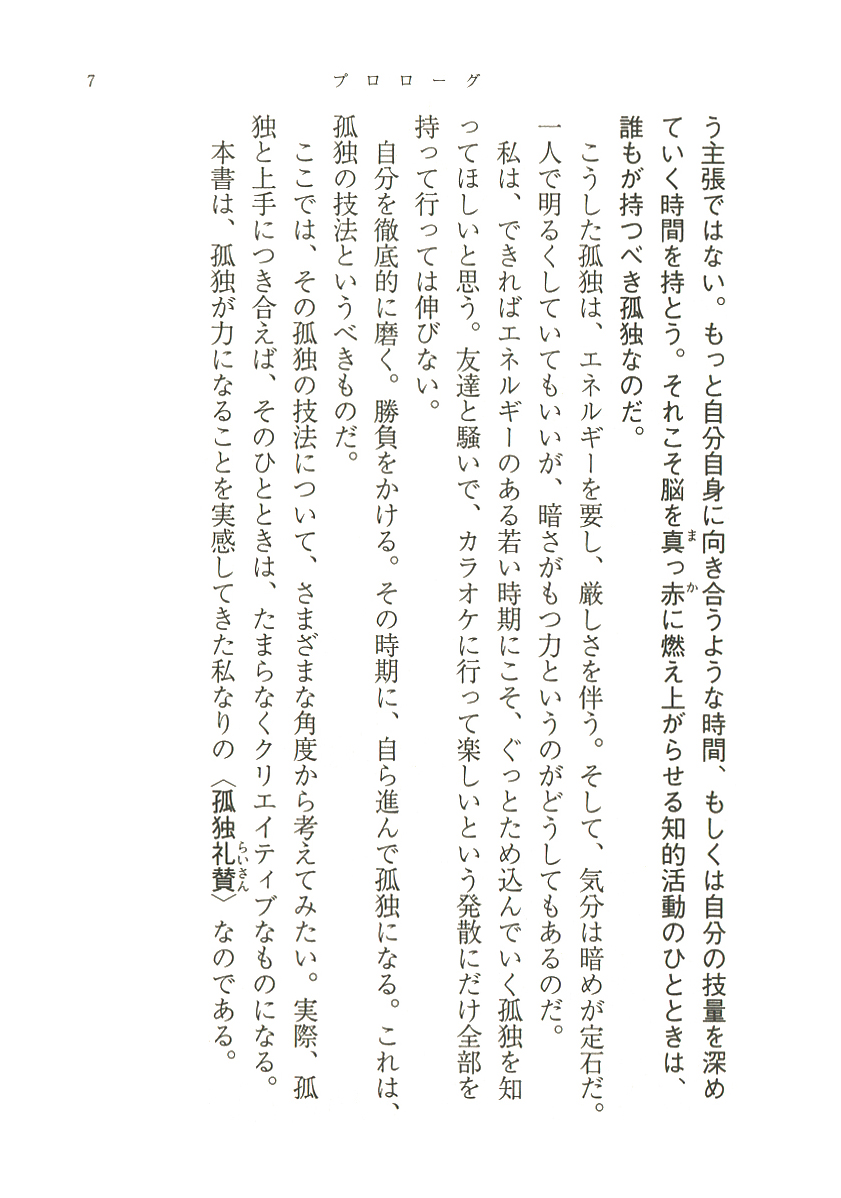 7　　プロローグ

う主張ではない。もっと自分自身に向き合うような時間、もしくは自分の技量を深めていく時間を持とう。それこそ脳を真っ赤に燃え上がらせる知的活動のひとときは、誰もが持つべき孤独なのだ。

こうした孤独は、エネルギーを要し、厳しさを伴う。そして、気分は暗めが定石だ。一人で明るくしていてもいいが、暗さがもつ力というのがどうしてもあるのだ。

私は、できればエネルギーのある若い時期にこそ、ぐっとため込んでいく孤独を知ってほしいと思う。友達と騒いで、カラオケに行って楽しいという発散にだけ全部を持って行っては伸びない。

自分を徹底的に磨く。勝負をかける。その時期に、自ら進んで孤独になる。これは、孤独の技法というべきものだ。

ここでは、その孤独の技法について、さまざまな角度から考えてみたい。実際、孤独と上手につき合えば、そのひとときは、たまらなくクリエイティブなものになる。

本書は、孤独が力になることを実感してきた私なりの〈孤独礼賛〉なのである。